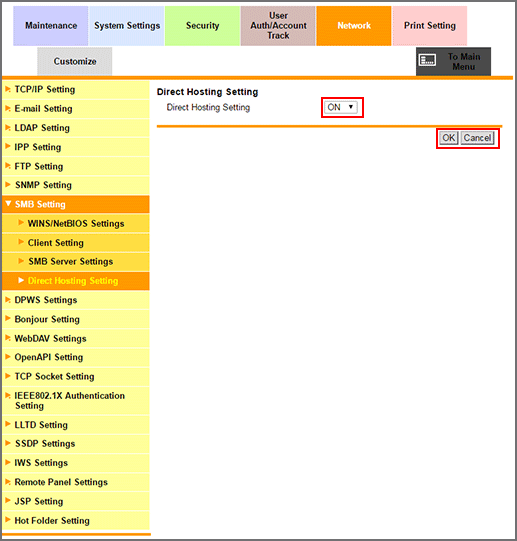 Maintenance System Settings Security User Auth/Account Track Network Print Setting

Customize

To Main Menu

TCP/IP Setting
E-mail Setting
LDAP Setting
IPP Setting
FTP Setting
SNMP Setting
SMB Setting
WINS/NetBIOS Settings
Client Setting
SMB Server Settings
Direct Hosting Setting
DPWS Settings
Bonjour Setting
WebDAV Settings
OpenAPI Setting
TCP Socket Setting
IEEE802.1X Authentication Setting
LLTD Setting
SSDP Settings
IWS Settings
Remote Panel Settings
JSP Setting
Hot Folder Setting

Direct Hosting Setting

Direct Hosting Setting ON

OK Cancel